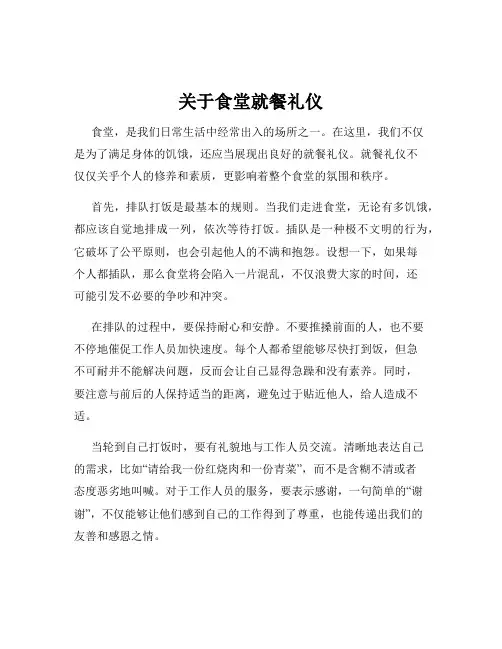 关于食堂就餐礼仪

食堂，是我们日常生活中经常出入的场所之一。在这里，我们不仅是为了满足身体的饥饿，还应当展现出良好的就餐礼仪。就餐礼仪不仅仅关乎个人的修养和素质，更影响着整个食堂的氛围和秩序。

首先，排队打饭是最基本的规则。当我们走进食堂，无论有多饥饿，都应该自觉地排成一列，依次等待打饭。插队是一种极不文明的行为，它破坏了公平原则，也会引起他人的不满和抱怨。设想一下，如果每个人都插队，那么食堂将会陷入一片混乱，不仅浪费大家的时间，还可能引发不必要的争吵和冲突。

在排队的过程中，要保持耐心和安静。不要推搡前面的人，也不要不停地催促工作人员加快速度。每个人都希望能够尽快打到饭，但急不可耐并不能解决问题，反而会让自己显得急躁和没有素养。同时，要注意与前后的人保持适当的距离，避免过于贴近他人，给人造成不适。

当轮到自己打饭时，要有礼貌地与工作人员交流。清晰地表达自己的需求，比如“请给我一份红烧肉和一份青菜”，而不是含糊不清或者态度恶劣地叫喊。对于工作人员的服务，要表示感谢，一句简单的“谢谢”，不仅能够让他们感到自己的工作得到了尊重，也能传递出我们的友善和感恩之情。